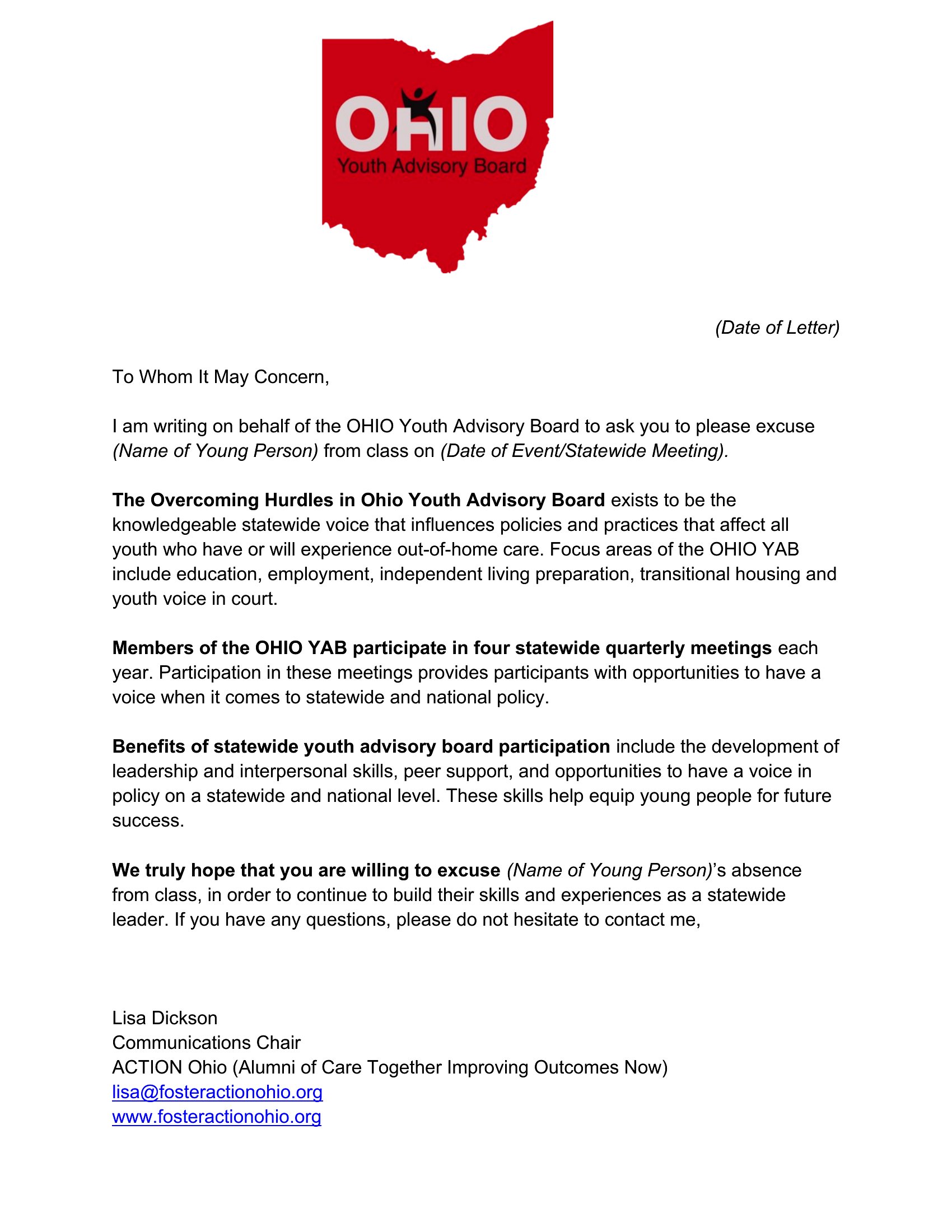 OHIO
Youth Advisory Board

(Date of Letter)

To Whom It May Concern,

I am writing on behalf of the OHIO Youth Advisory Board to ask you to please excuse (Name of Young Person) from class on (Date of Event/Statewide Meeting).

The Overcoming Hurdles in Ohio Youth Advisory Board exists to be the knowledgeable statewide voice that influences policies and practices that affect all youth who have or will experience out-of-home care. Focus areas of the OHIO YAB include education, employment, independent living preparation, transitional housing and youth voice in court.

Members of the OHIO YAB participate in four statewide quarterly meetings each year. Participation in these meetings provides participants with opportunities to have a voice when it comes to statewide and national policy.

Benefits of statewide youth advisory board participation include the development of leadership and interpersonal skills, peer support, and opportunities to have a voice in policy on a statewide and national level. These skills help equip young people for future success.

We truly hope that you are willing to excuse (Name of Young Person)'s absence from class, in order to continue to build their skills and experiences as a statewide leader. If you have any questions, please do not hesitate to contact me,

Lisa Dickson
Communications Chair
ACTION Ohio (Alumni of Care Together Improving Outcomes Now)
lisa@fosteractionohio.org
www.fosteractionohio.org